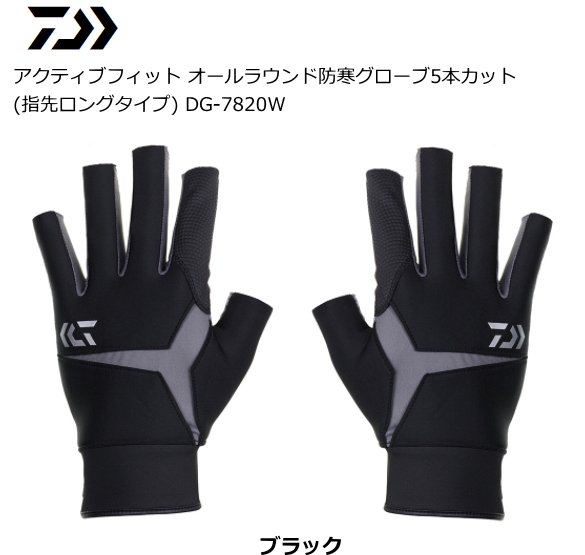 アクティブフィット オールラウンド防寒グローブ5本カット
(指先ロングタイプ) DG-7820W

ブラック